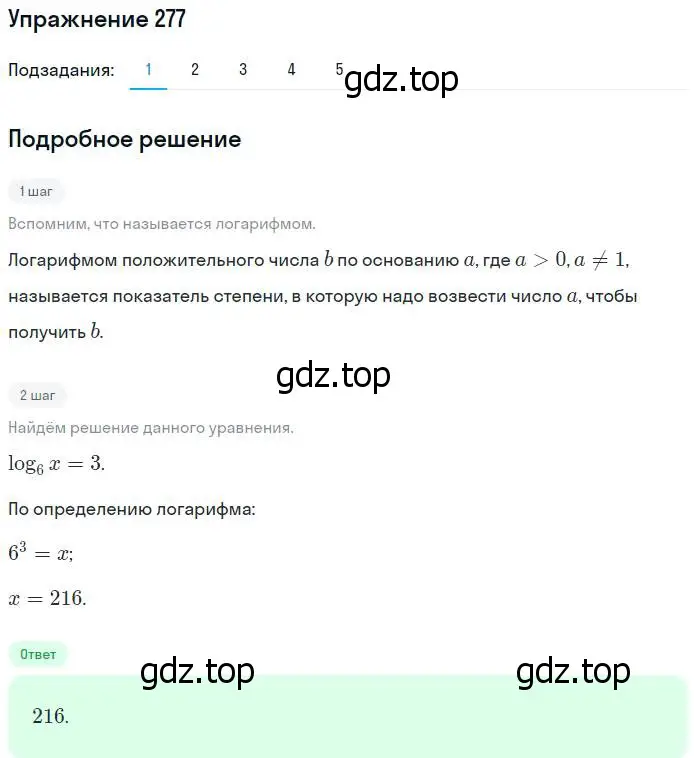 Упражнение 277

Подзадания: 1 2 3 4 5 gdz.top

Подробное решение

1 шаг

Вспомним, что называется логарифмом.

Логарифмом положительного числа $b$ по основанию $a$, где $a > 0, a \neq 1$, называется показатель степени, в которую надо возвести число $a$, чтобы получить $b$.

gdz.top

2 шаг

Найдём решение данного уравнения.

$\log_6 x = 3$.

По определению логарифма:

$6^3 = x$;

$x = 216$.

Ответ

gdz.top gdz.top

$216$.